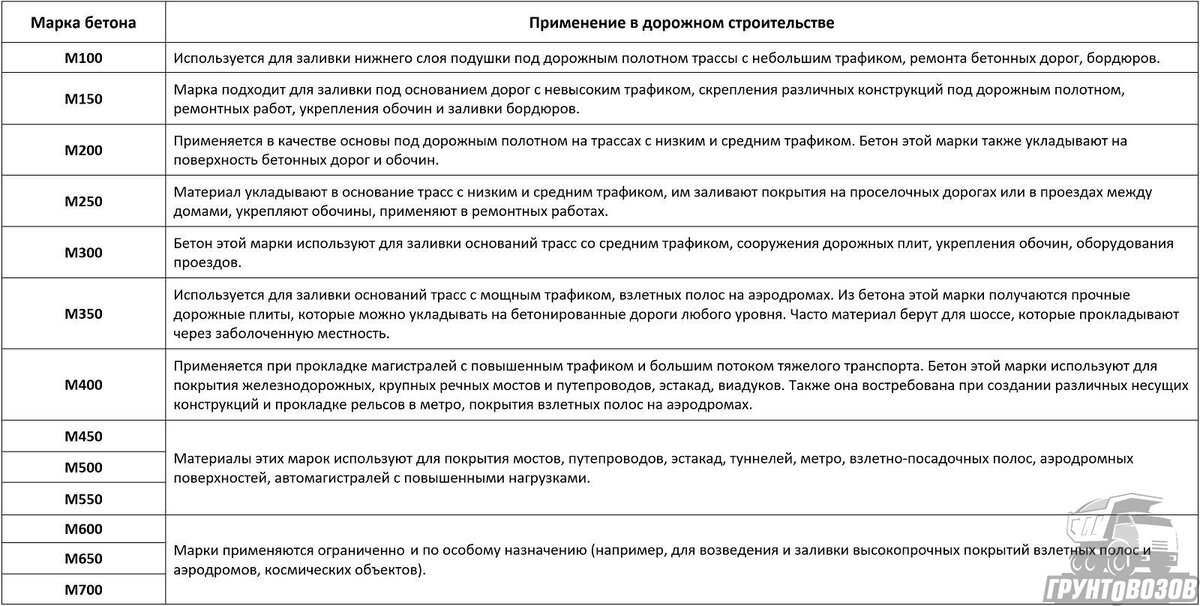 | Марка бетона | Применение в дорожном строительстве |
|---|---|
| М100 | Используется для заливки нижнего слоя подушки под дорожным полотном трассы с небольшим трафиком, ремонта бетонных дорог, бордюров. |
| М150 | Марка подходит для заливки под основанием дорог с невысоким трафиком, скрепления различных конструкций под дорожным полотном, ремонтных работ, укрепления обочин и заливки бордюров. |
| М200 | Применяется в качестве основы под дорожным полотном на трассах с низким и средним трафиком. Бетон этой марки также укладывают на поверхность бетонных дорог и обочин. |
| М250 | Материал укладывают в основание трасс с низким и средним трафиком, им заливают покрытия на проселочных дорогах или в проездах между домами, укрепляют обочины, применяют в ремонтных работах. |
| М300 | Бетон этой марки используют для заливки оснований трасс со средним трафиком, сооружения дорожных плит, укрепления обочин, оборудования проездов. |
| М350 | Используется для заливки оснований трасс с мощным трафиком, взлетных полос на аэродромах. Из бетона этой марки получаются прочные дорожные плиты, которые можно укладывать на бетонированные дороги любого уровня. Часто материал берут для шоссе, которые прокладывают через заболоченную местность. |
| М400 | Применяется при прокладке магистралей с повышенным трафиком и большим потоком тяжелого транспорта. Бетон этой марки используют для покрытия железнодорожных, крупных речных мостов и путепроводов, эстакад, виадуков. Также она востребована при создании различных несущих конструкций и прокладке рельсов в метро, покрытия взлетных полос на аэродромах. |
| М450 | Материалы этих марок используют для покрытия мостов, путепроводов, эстакад, туннелей, метро, взлетно-посадочных полос, аэродромных поверхностей, автомагистралей с повышенными нагрузками. |
| М500 | |
| М550 | |
| М600 | Марки применяются ограниченно и по особому назначению (например, для возведения и заливки высокопрочных покрытий взлетных полос и аэродромов, космических объектов). |
| М650 | |
| М700 | |

ГРУНТОВОЗОВ